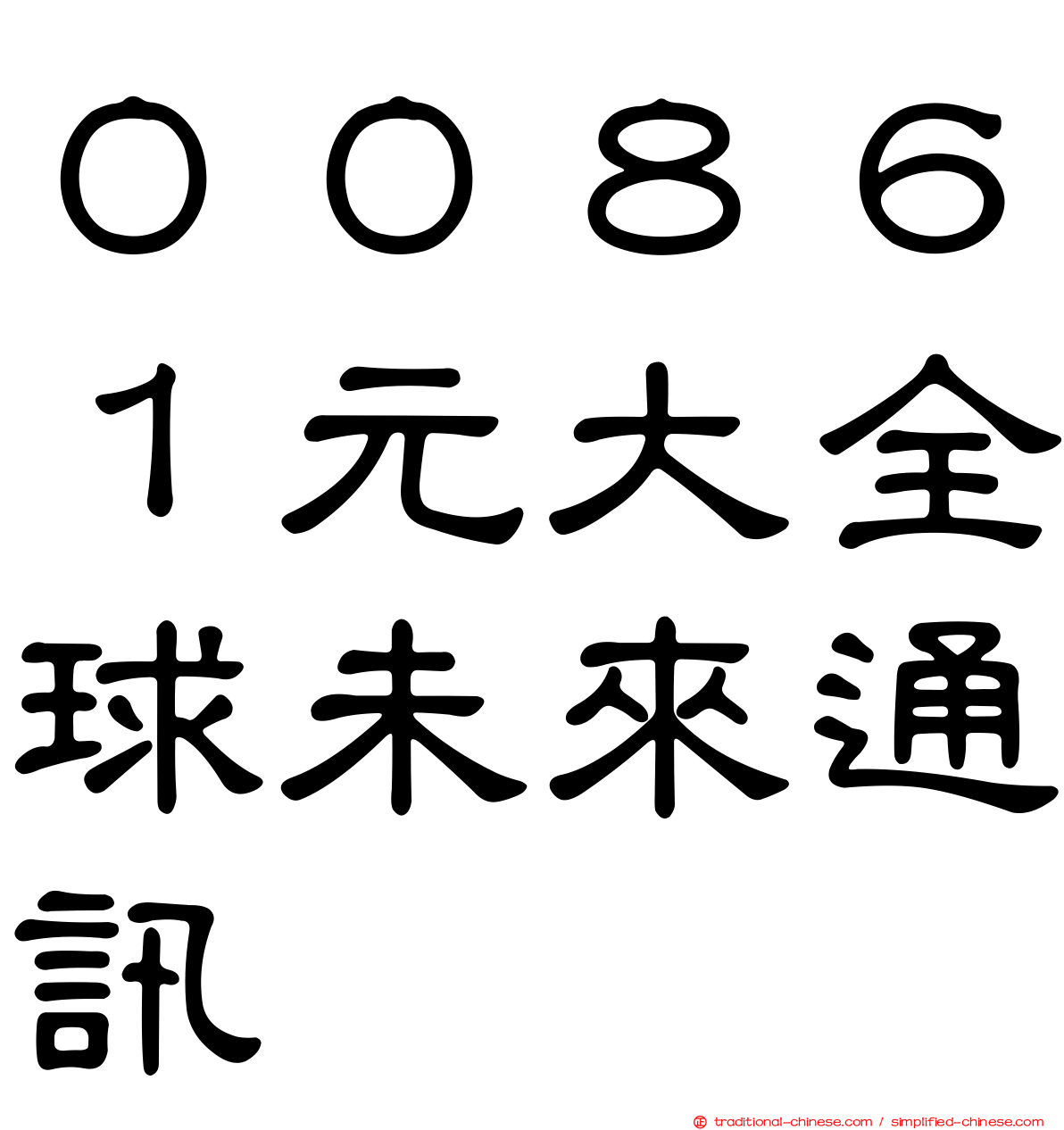 ００８６１元大全球未來通訊

traditional-chinese.com / simplified-chinese.com